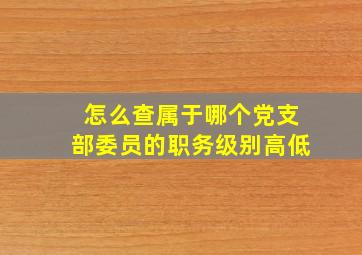 怎么查属于哪个党支部委员的职务级别高低